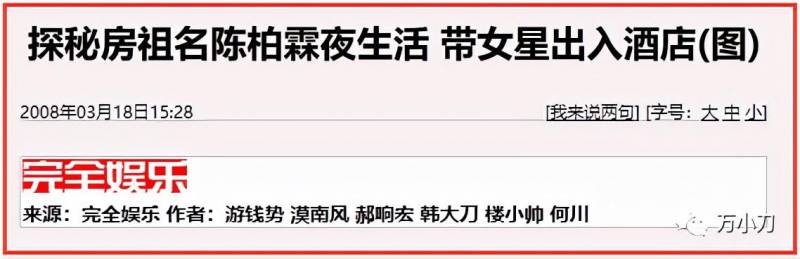 探秘房祖名陈柏霖夜生活 带女星出入酒店(图)

2008年03月18日15:28

[我来说两句] [字号: 大 中 小]

完全娱乐

来源：完全娱乐 作者：游钱势 漠南风 郝响宏 韩大刀 楼小帅 何川

万小刀